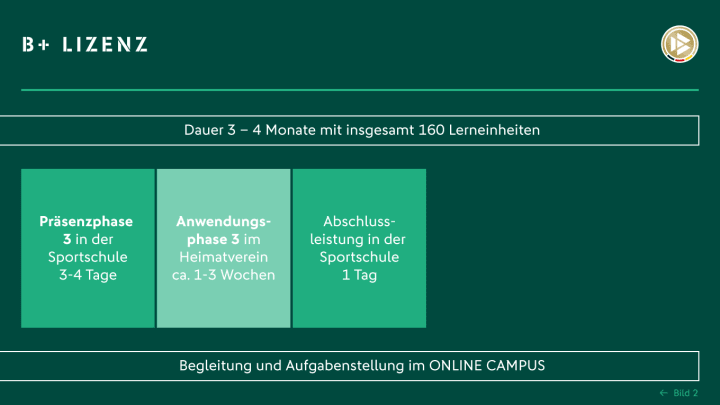 B+ LIZENZ

Dauer 3 – 4 Monate mit insgesamt 160 Lerneinheiten

Präsenzphase 3 in der Sportschule 3-4 Tage

Anwendungsphase 3 im Heimatverein ca. 1-3 Wochen

Abschlussleistung in der Sportschule 1 Tag

Begleitung und Aufgabenstellung im ONLINE CAMPUS

← Bild 2